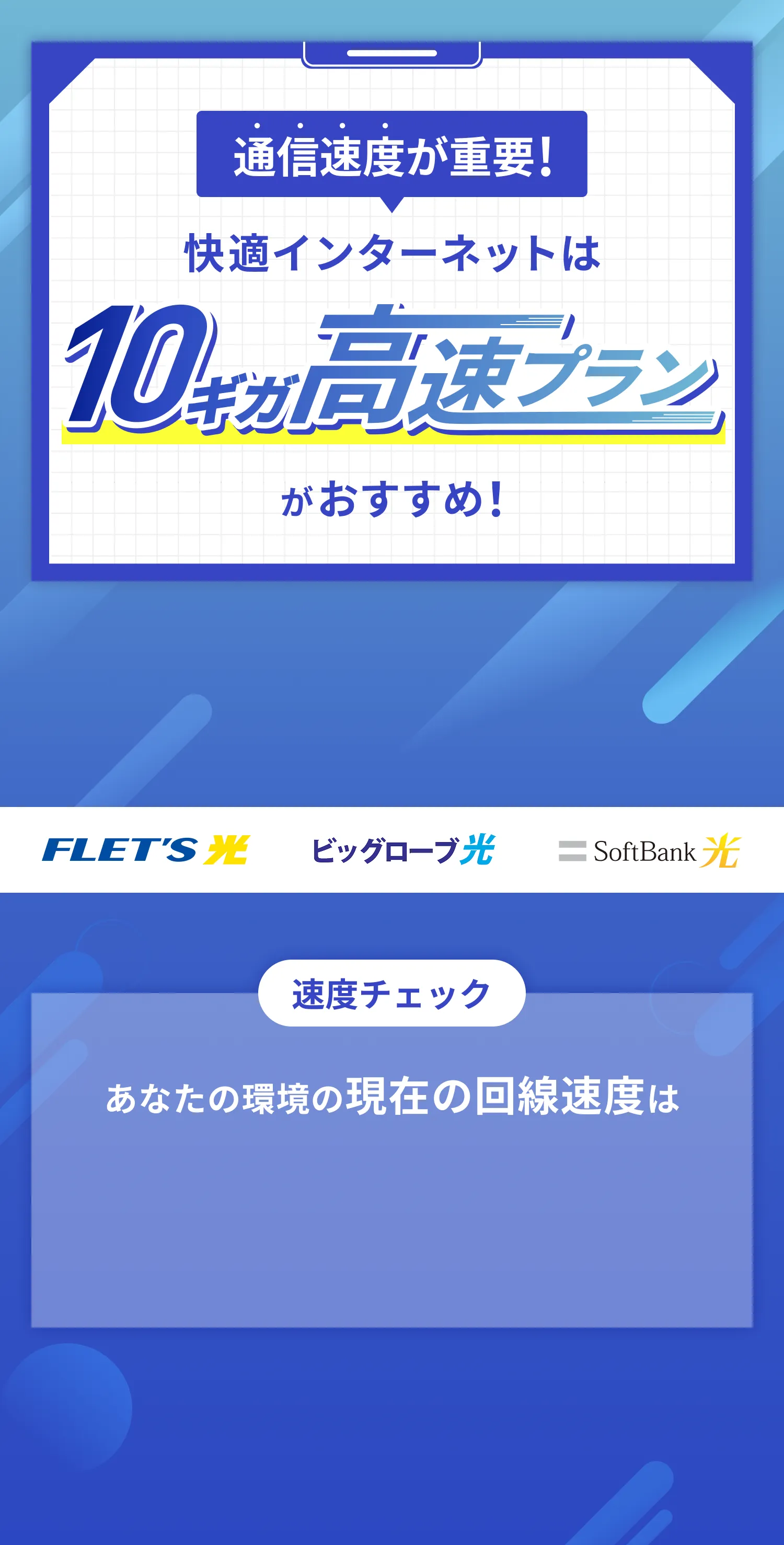 通信速度が重要!

快適インターネットは

10ギガ高速プラン

がおすすめ!

FLET'S 光

ビッグローブ光

SoftBank 光

速度チェック

あなたの環境の現在の回線速度は